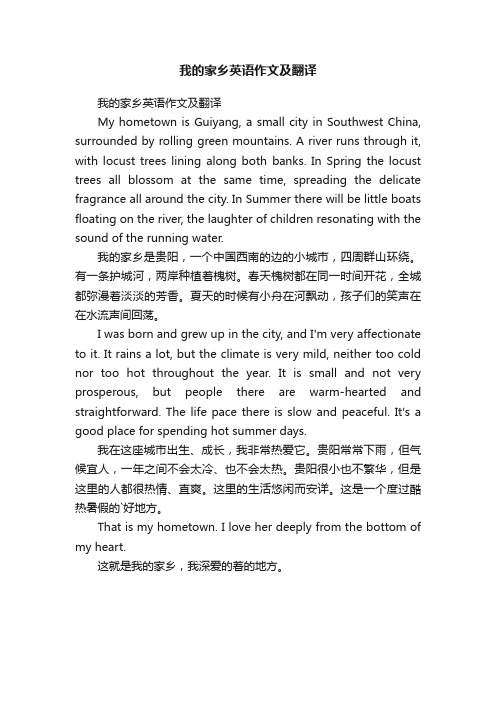 我的家乡英语作文及翻译

我的家乡英语作文及翻译

My hometown is Guiyang, a small city in Southwest China, surrounded by rolling green mountains. A river runs through it, with locust trees lining along both banks. In Spring the locust trees all blossom at the same time, spreading the delicate fragrance all around the city. In Summer there will be little boats floating on the river, the laughter of children resonating with the sound of the running water.

我的家乡是贵阳，一个中国西南的边的小城市，四周群山环绕。有一条护城河，两岸种植着槐树。春天槐树都在同一时间开花，全城都弥漫着淡淡的芳香。夏天的时候有小舟在河飘动，孩子们的笑声在在水流声间回荡。

I was born and grew up in the city, and I'm very affectionate to it. It rains a lot, but the climate is very mild, neither too cold nor too hot throughout the year. It is small and not very prosperous, but people there are warm-hearted and straightforward. The life pace there is slow and peaceful. It's a good place for spending hot summer days.

我在这座城市出生、成长，我非常热爱它。贵阳常常下雨，但气候宜人，一年之间不会太冷、也不会太热。贵阳很小也不繁华，但是这里的人都很热情、直爽。这里的生活悠闲而安详。这是一个度过酷热暑假的`好地方。

That is my hometown. I love her deeply from the bottom of my heart.

这就是我的家乡，我深爱的着的地方。